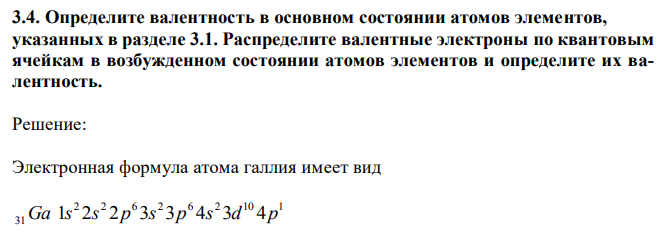 3.4. Определите валентность в основном состоянии атомов элементов, указанных в разделе 3.1. Распределите валентные электроны по квантовым ячейкам в возбужденном состоянии атомов элементов и определите их валентность.

Решение:

Электронная формула атома галлия имеет вид

$_{31}Ga\ 1s^2 2s^2 2p^6 3s^2 3p^6 4s^2 3d^{10} 4p^1$